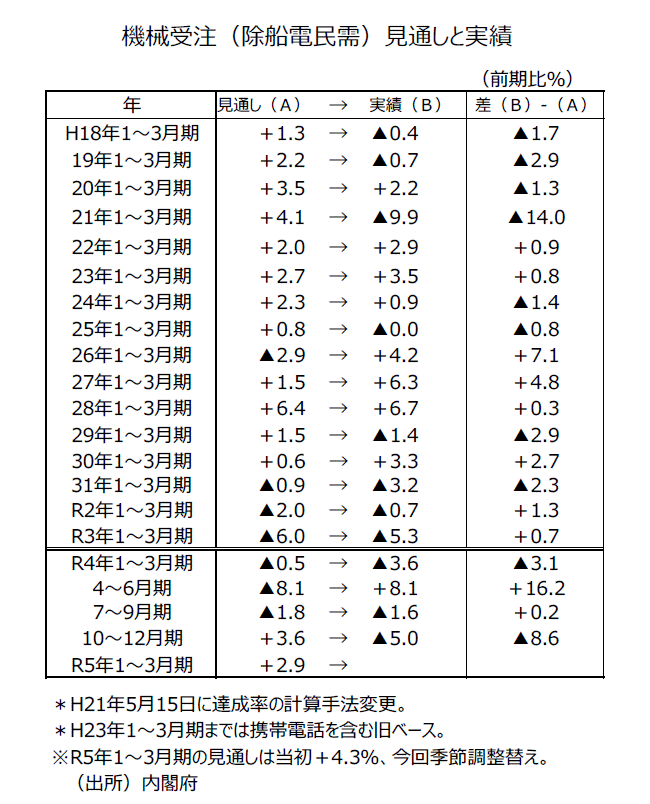 機械受注（除船電民需）見通しと実績

（前期比％）

| 年 | 見通し（Ａ） | → | 実績（Ｂ） | 差（Ｂ）-（Ａ） |
|---|---|---|---|---|
| H18年1～3月期 | ＋1.3 | → | ▲0.4 | ▲1.7 |
| 19年1～3月期 | ＋2.2 | → | ▲0.7 | ▲2.9 |
| 20年1～3月期 | ＋3.5 | → | ＋2.2 | ▲1.3 |
| 21年1～3月期 | ＋4.1 | → | ▲9.9 | ▲14.0 |
| 22年1～3月期 | ＋2.0 | → | ＋2.9 | ＋0.9 |
| 23年1～3月期 | ＋2.7 | → | ＋3.5 | ＋0.8 |
| 24年1～3月期 | ＋2.3 | → | ＋0.9 | ▲1.4 |
| 25年1～3月期 | ＋0.8 | → | ▲0.0 | ▲0.8 |
| 26年1～3月期 | ▲2.9 | → | ＋4.2 | ＋7.1 |
| 27年1～3月期 | ＋1.5 | → | ＋6.3 | ＋4.8 |
| 28年1～3月期 | ＋6.4 | → | ＋6.7 | ＋0.3 |
| 29年1～3月期 | ＋1.5 | → | ▲1.4 | ▲2.9 |
| 30年1～3月期 | ＋0.6 | → | ＋3.3 | ＋2.7 |
| 31年1～3月期 | ▲0.9 | → | ▲3.2 | ▲2.3 |
| R2年1～3月期 | ▲2.0 | → | ▲0.7 | ＋1.3 |
| R3年1～3月期 | ▲6.0 | → | ▲5.3 | ＋0.7 |
| R4年1～3月期 | ▲0.5 | → | ▲3.6 | ▲3.1 |
| 4～6月期 | ▲8.1 | → | ＋8.1 | ＋16.2 |
| 7～9月期 | ▲1.8 | → | ▲1.6 | ＋0.2 |
| 10～12月期 | ＋3.6 | → | ▲5.0 | ▲8.6 |
| R5年1～3月期 | ＋2.9 | → | | |

＊H21年5月15日に達成率の計算手法変更。
＊H23年1～3月期までは携帯電話を含む旧ベース。
※R5年1～3月期の見通しは当初＋4.3%、今回季節調整替え。
（出所）内閣府